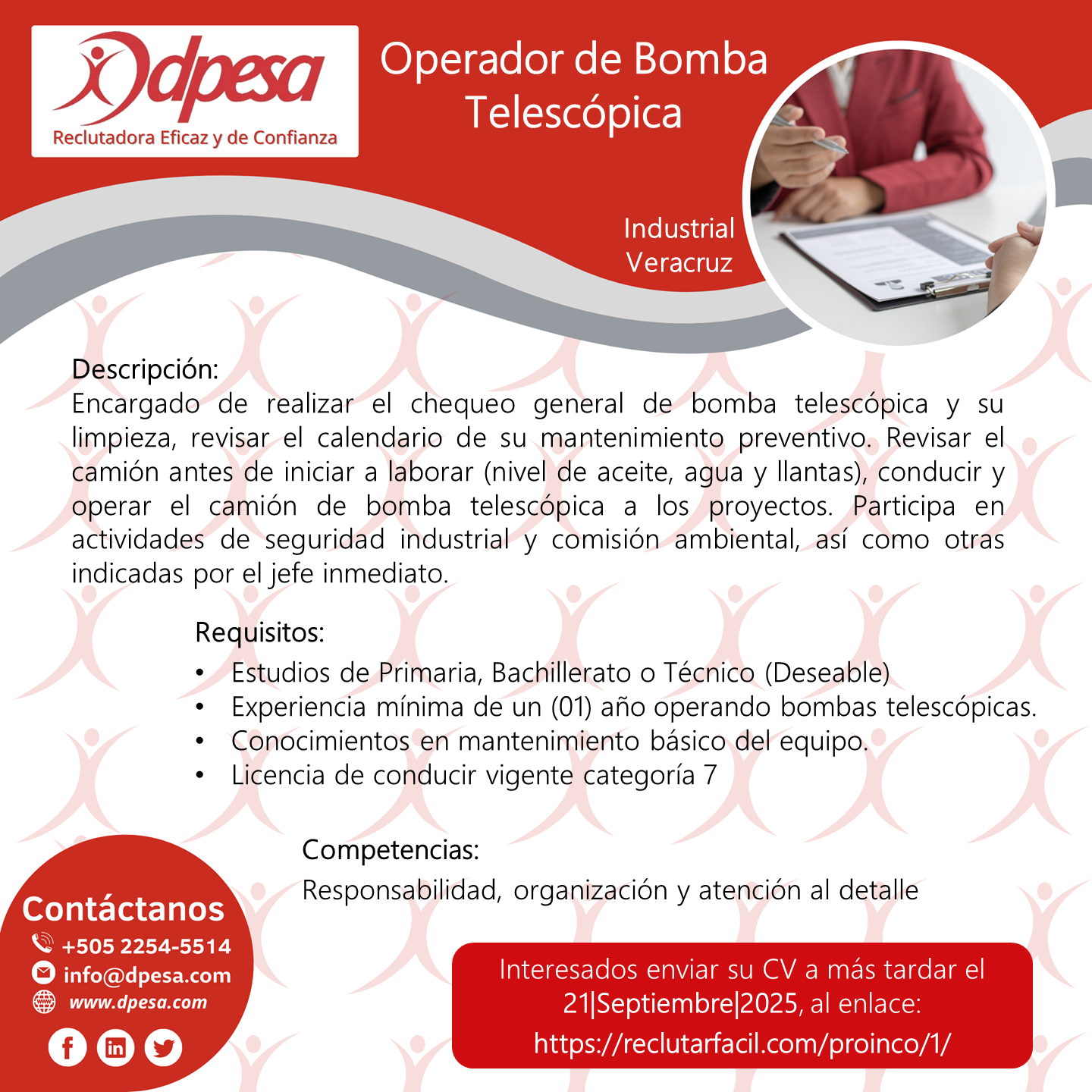 dpesa
Reclutadora Eficaz y de Confianza

Operador de Bomba Telescópica

Industrial
Veracruz

Descripción:
Encargado de realizar el chequeo general de bomba telescópica y su limpieza, revisar el calendario de su mantenimiento preventivo. Revisar el camión antes de iniciar a laborar (nivel de aceite, agua y llantas), conducir y operar el camión de bomba telescópica a los proyectos. Participa en actividades de seguridad industrial y comisión ambiental, así como otras indicadas por el jefe inmediato.

Requisitos:
• Estudios de Primaria, Bachillerato o Técnico (Deseable)
• Experiencia mínima de un (01) año operando bombas telescópicas.
• Conocimientos en mantenimiento básico del equipo.
• Licencia de conducir vigente categoría 7

Competencias:
Responsabilidad, organización y atención al detalle

Contáctanos
+505 2254-5514
info@dpesa.com
www.dpesa.com

Interesados enviar su CV a más tardar el 21|Septiembre|2025, al enlace:
https://reclutarfacil.com/proinco/1/